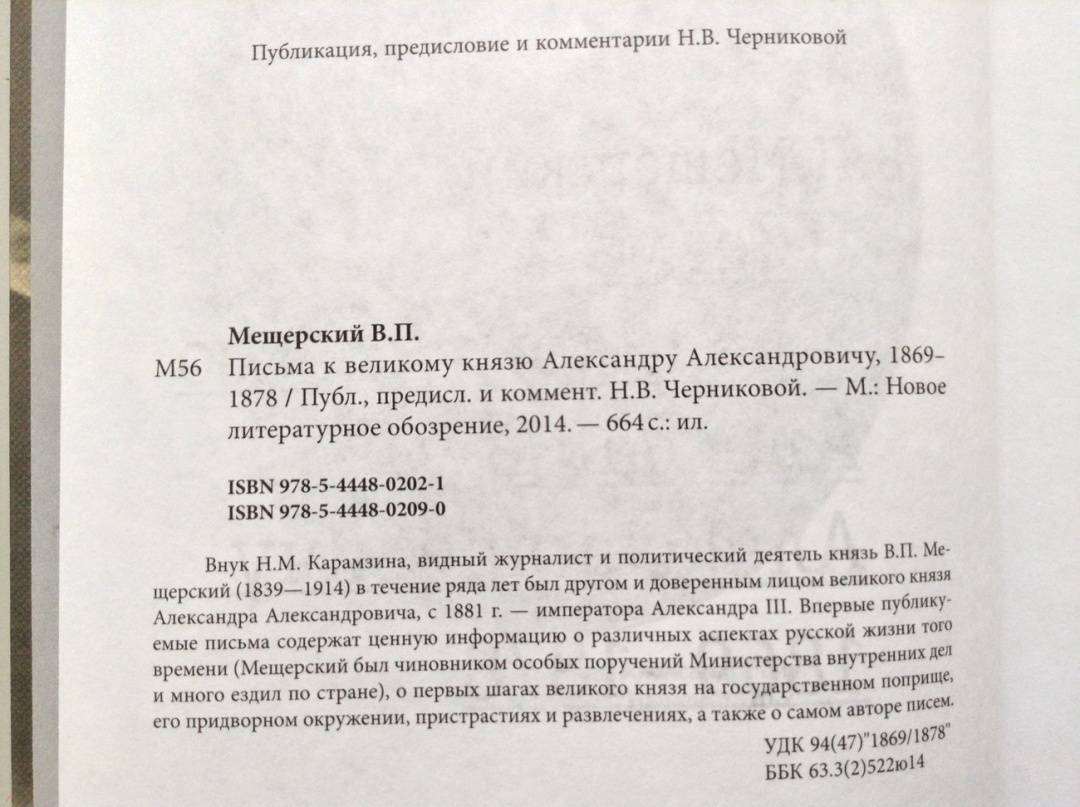 Публикация, предисловие и комментарии Н.В. Черниковой

Мещерский В.П.

М56 Письма к великому князю Александру Александровичу, 1869–1878 / Публ., предисл. и коммент. Н.В. Черниковой. — М.: Новое литературное обозрение, 2014. — 664 с.: ил.

ISBN 978-5-4448-0202-1
ISBN 978-5-4448-0209-0

Внук Н.М. Карамзина, видный журналист и политический деятель князь В.П. Мещерский (1839—1914) в течение ряда лет был другом и доверенным лицом великого князя Александра Александровича, с 1881 г. — императора Александра III. Впервые публикуемые письма содержат ценную информацию о различных аспектах русской жизни того времени (Мещерский был чиновником особых поручений Министерства внутренних дел и много ездил по стране), о первых шагах великого князя на государственном поприще, его придворном окружении, пристрастиях и развлечениях, а также о самом авторе писем.

УДК 94(47)"1869/1878"
ББК 63.3(2)522ю14